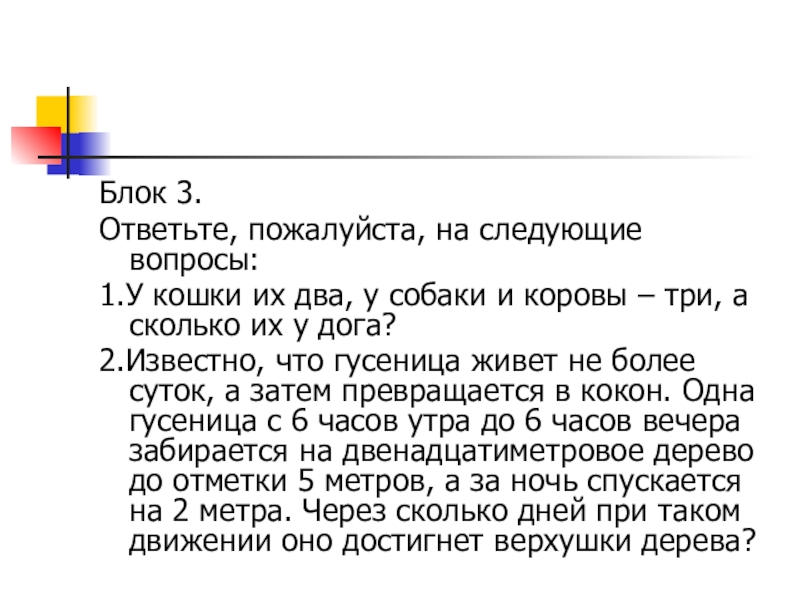 Блок 3.

Ответьте, пожалуйста, на следующие вопросы:

1.У кошки их два, у собаки и коровы – три, а сколько их у дога?

2.Известно, что гусеница живет не более суток, а затем превращается в кокон. Одна гусеница с 6 часов утра до 6 часов вечера забирается на двенадцатиметровое дерево до отметки 5 метров, а за ночь спускается на 2 метра. Через сколько дней при таком движении оно достигнет верхушки дерева?